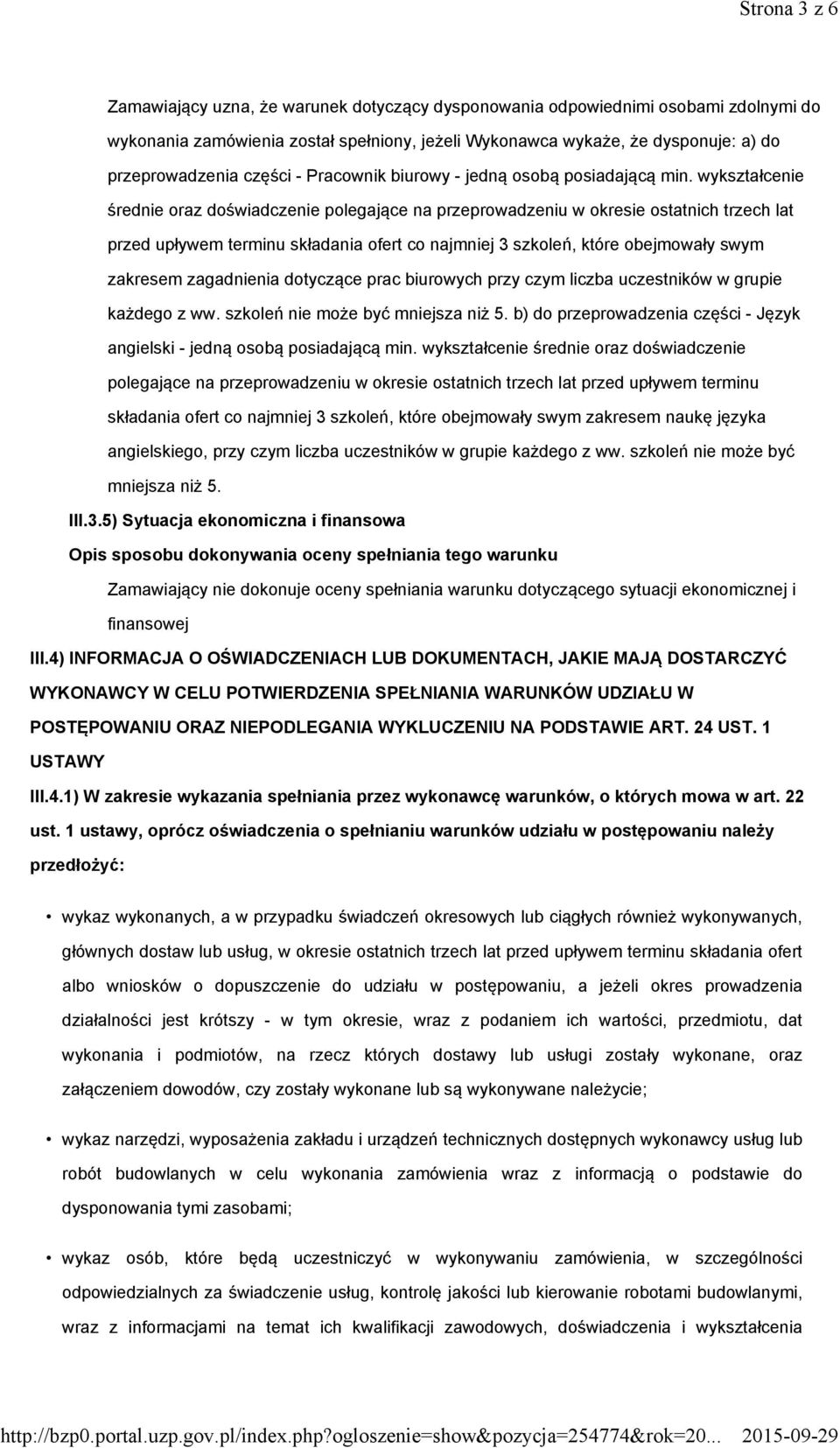 Strona 3 z 6

Zamawiający uzna, że warunek dotyczący dysponowania odpowiednimi osobami zdolnymi do wykonania zamówienia został spełniony, jeżeli Wykonawca wykaże, że dysponuje: a) do przeprowadzenia części - Pracownik biurowy - jedną osobą posiadającą min. wykształcenie średnie oraz doświadczenie polegające na przeprowadzeniu w okresie ostatnich trzech lat przed upływem terminu składania ofert co najmniej 3 szkoleń, które obejmowały swym zakresem zagadnienia dotyczące prac biurowych przy czym liczba uczestników w grupie każdego z ww. szkoleń nie może być mniejsza niż 5. b) do przeprowadzenia części - Język angielski - jedną osobą posiadającą min. wykształcenie średnie oraz doświadczenie polegające na przeprowadzeniu w okresie ostatnich trzech lat przed upływem terminu składania ofert co najmniej 3 szkoleń, które obejmowały swym zakresem naukę języka angielskiego, przy czym liczba uczestników w grupie każdego z ww. szkoleń nie może być mniejsza niż 5.

III.3.5) Sytuacja ekonomiczna i finansowa

Opis sposobu dokonywania oceny spełniania tego warunku

Zamawiający nie dokonuje oceny spełniania warunku dotyczącego sytuacji ekonomicznej i finansowej

III.4) INFORMACJA O OŚWIADCZENIACH LUB DOKUMENTACH, JAKIE MAJĄ DOSTARCZYĆ WYKONAWCY W CELU POTWIERDZENIA SPEŁNIANIA WARUNKÓW UDZIAŁU W POSTĘPOWANIU ORAZ NIEPODLEGANIA WYKLUCZENIU NA PODSTAWIE ART. 24 UST. 1 USTAWY

III.4.1) W zakresie wykazania spełniania przez wykonawcę warunków, o których mowa w art. 22 ust. 1 ustawy, oprócz oświadczenia o spełnianiu warunków udziału w postępowaniu należy przedłożyć:

• wykaz wykonanych, a w przypadku świadczeń okresowych lub ciągłych również wykonywanych, głównych dostaw lub usług, w okresie ostatnich trzech lat przed upływem terminu składania ofert albo wniosków o dopuszczenie do udziału w postępowaniu, a jeżeli okres prowadzenia działalności jest krótszy - w tym okresie, wraz z podaniem ich wartości, przedmiotu, dat wykonania i podmiotów, na rzecz których dostawy lub usługi zostały wykonane, oraz załączeniem dowodów, czy zostały wykonane lub są wykonywane należycie;

• wykaz narzędzi, wyposażenia zakładu i urządzeń technicznych dostępnych wykonawcy usług lub robót budowlanych w celu wykonania zamówienia wraz z informacją o podstawie do dysponowania tymi zasobami;

• wykaz osób, które będą uczestniczyć w wykonywaniu zamówienia, w szczególności odpowiedzialnych za świadczenie usług, kontrolę jakości lub kierowanie robotami budowlanymi, wraz z informacjami na temat ich kwalifikacji zawodowych, doświadczenia i wykształcenia

http://bzp0.portal.uzp.gov.pl/index.php?ogloszenie=show&pozycja=254774&rok=20... 2015-09-29